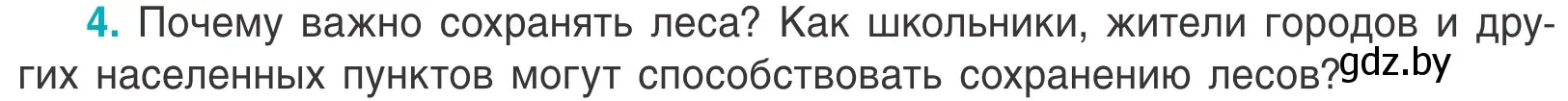 4. Почему важно сохранять леса? Как школьники, жители городов и других населенных пунктов могут способствовать сохранению лесов?

gdz.by